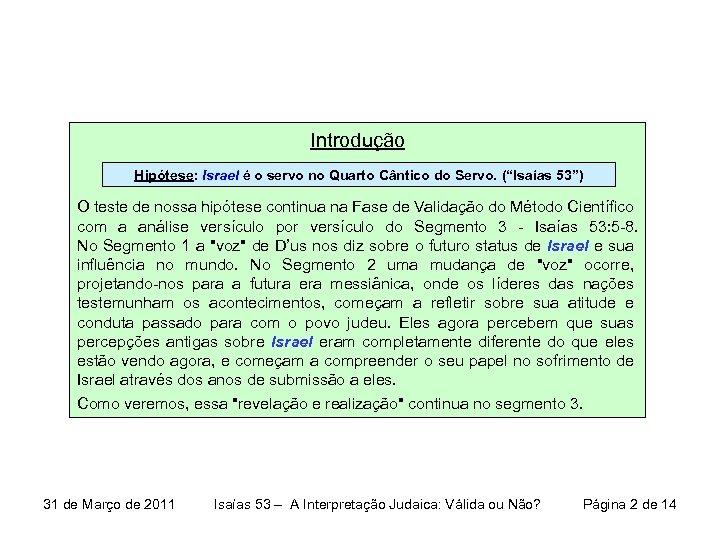 Introdução

Hipótese: Israel é o servo no Quarto Cântico do Servo. ("Isaías 53")

O teste de nossa hipótese continua na Fase de Validação do Método Científico com a análise versículo por versículo do Segmento 3 - Isaías 53:5-8. No Segmento 1 a "voz" de D'us nos diz sobre o futuro status de Israel e sua influência no mundo. No Segmento 2 uma mudança de "voz" ocorre, projetando-nos para a futura era messiânica, onde os líderes das nações testemunham os acontecimentos, começam a refletir sobre sua atitude e conduta passado para com o povo judeu. Eles agora percebem que suas percepções antigas sobre Israel eram completamente diferente do que eles estão vendo agora, e começam a compreender o seu papel no sofrimento de Israel através dos anos de submissão a eles.

Como veremos, essa "revelação e realização" continua no segmento 3.

31 de Março de 2011 Isaías 53 – A Interpretação Judaica: Válida ou Não? Página 2 de 14